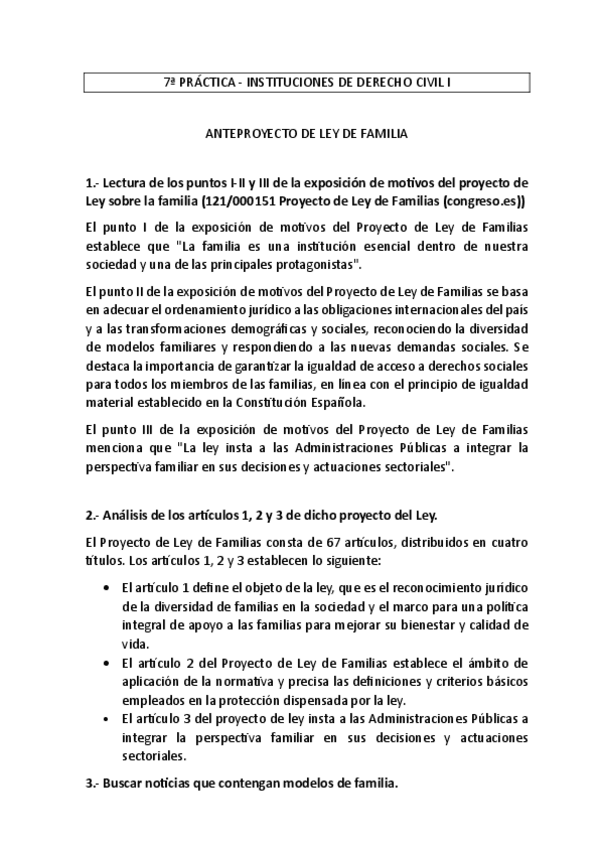 7ª PRÁCTICA - INSTITUCIONES DE DERECHO CIVIL I

ANTEPROYECTO DE LEY DE FAMILIA

1.- Lectura de los puntos I-II y III de la exposición de motivos del proyecto de Ley sobre la familia (121/000151 Proyecto de Ley de Familias (congreso.es))

El punto I de la exposición de motivos del Proyecto de Ley de Familias establece que "La familia es una institución esencial dentro de nuestra sociedad y una de las principales protagonistas".

El punto II de la exposición de motivos del Proyecto de Ley de Familias se basa en adecuar el ordenamiento jurídico a las obligaciones internacionales del país y a las transformaciones demográficas y sociales, reconociendo la diversidad de modelos familiares y respondiendo a las nuevas demandas sociales. Se destaca la importancia de garantizar la igualdad de acceso a derechos sociales para todos los miembros de las familias, en línea con el principio de igualdad material establecido en la Constitución Española.

El punto III de la exposición de motivos del Proyecto de Ley de Familias menciona que "La ley insta a las Administraciones Públicas a integrar la perspectiva familiar en sus decisiones y actuaciones sectoriales".

2.- Análisis de los artículos 1, 2 y 3 de dicho proyecto del Ley.

El Proyecto de Ley de Familias consta de 67 artículos, distribuidos en cuatro títulos. Los artículos 1, 2 y 3 establecen lo siguiente:

• El artículo 1 define el objeto de la ley, que es el reconocimiento jurídico de la diversidad de familias en la sociedad y el marco para una política integral de apoyo a las familias para mejorar su bienestar y calidad de vida.
• El artículo 2 del Proyecto de Ley de Familias establece el ámbito de aplicación de la normativa y precisa las definiciones y criterios básicos empleados en la protección dispensada por la ley.
• El artículo 3 del proyecto de ley insta a las Administraciones Públicas a integrar la perspectiva familiar en sus decisiones y actuaciones sectoriales.

3.- Buscar noticias que contengan modelos de familia.